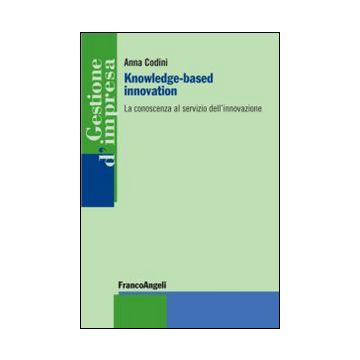 Gestione d'impresa

Anna Codini

Knowledge-based innovation

La conoscenza al servizio dell'innovazione

FrancoAngeli